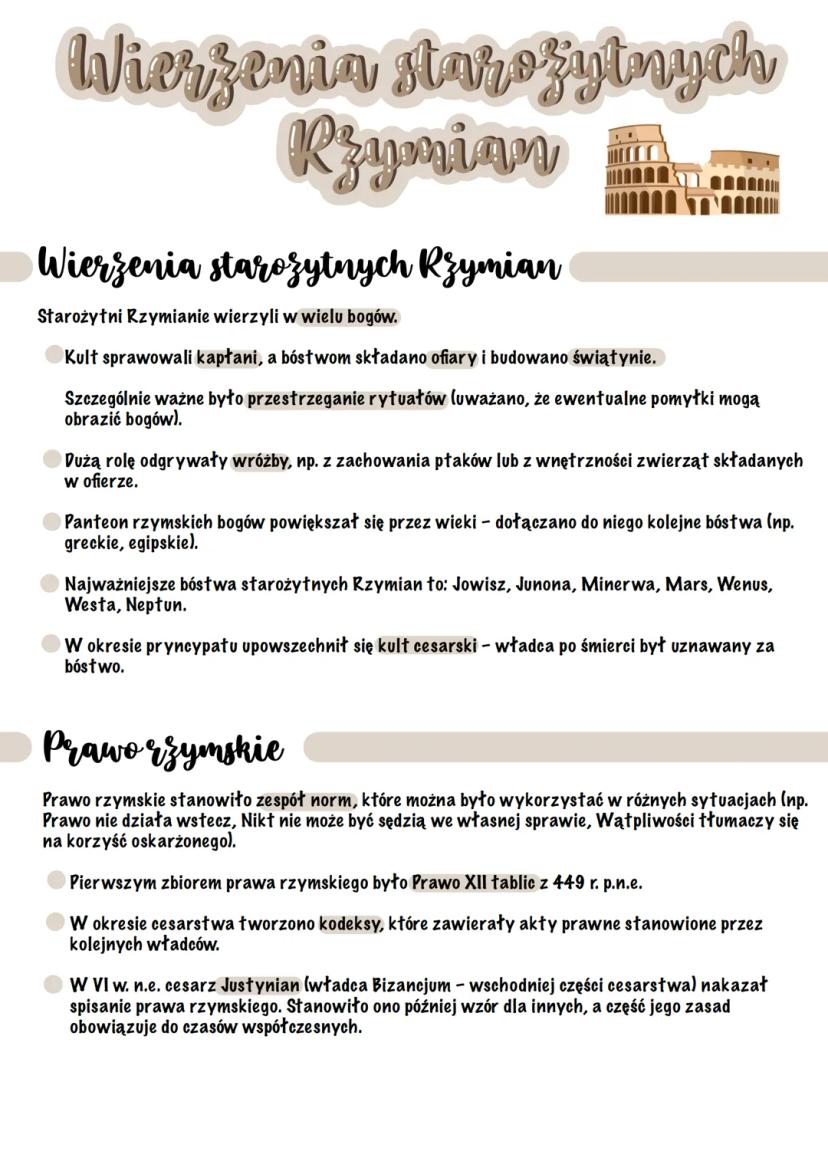 Wierzenia starożytnych Rzymian

Wierzenia starożytnych Rzymian

Starożytni Rzymianie wierzyli w wielu bogów.

Kult sprawowali kapłani, a bóstwom składano ofiary i budowano świątynie.

Szczególnie ważne było przestrzeganie rytuałów (uważano, że ewentualne pomyłki mogą obrazić bogów).

Dużą rolę odgrywały wróżby, np. z zachowania ptaków lub z wnętrzności zwierząt składanych w ofierze.

Panteon rzymskich bogów powiększał się przez wieki - dołączano do niego kolejne bóstwa (np. greckie, egipskie).

Najważniejsze bóstwa starożytnych Rzymian to: Jowisz, Junona, Minerwa, Mars, Wenus, Westa, Neptun.

W okresie pryncypatu upowszechnił się kult cesarski - władca po śmierci był uznawany za bóstwo.

Prawo rzymskie

Prawo rzymskie stanowiło zespół norm, które można było wykorzystać w różnych sytuacjach (np. Prawo nie działa wstecz, Nikt nie może być sędzią we własnej sprawie, Wątpliwości tłumaczy się na korzyść oskarżonego).

Pierwszym zbiorem prawa rzymskiego było Prawo XII tablic z 449 r. p.n.e.

W okresie cesarstwa tworzono kodeksy, które zawierały akty prawne stanowione przez kolejnych władców.

W VI w. n.e. cesarz Justynian (władca Bizancjum - wschodniej części cesarstwa) nakazał spisanie prawa rzymskiego. Stanowiło ono później wzór dla innych, a część jego zasad obowiązuje do czasów współczesnych.